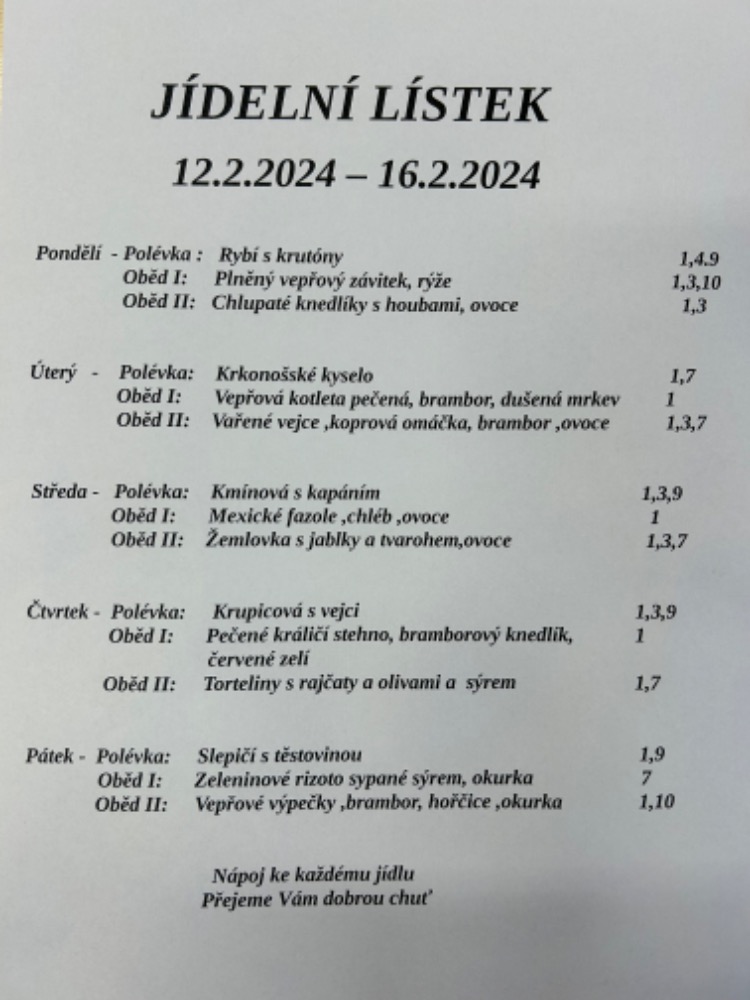 JÍDELNÍ LÍSTEK

12.2.2024 – 16.2.2024

Pondělí - Polévka : Rybí s krutóny 1,4.9
Oběd I: Plněný vepřový závitek, rýže 1,3,10
Oběd II: Chlupaté knedlíky s houbami, ovoce 1,3

Úterý - Polévka: Krkonošské kyselo 1,7
Oběd I: Vepřová kotleta pečená, brambor, dušená mrkev 1
Oběd II: Vařené vejce ,koprová omáčka, brambor ,ovoce 1,3,7

Středa - Polévka: Kmínová s kapáním 1,3,9
Oběd I: Mexické fazole ,chléb ,ovoce 1
Oběd II: Žemlovka s jablky a tvarohem,ovoce 1,3,7

Čtvrtek - Polévka: Krupicová s vejci 1,3,9
Oběd I: Pečené králičí stehno, bramborový knedlík, červené zelí 1
Oběd II: Torteliny s rajčaty a olivami a sýrem 1,7

Pátek - Polévka: Slepičí s těstovinou 1,9
Oběd I: Zeleninové rizoto sypané sýrem, okurka 7
Oběd II: Vepřové výpečky ,brambor, hořčice ,okurka 1,10

Nápoj ke každému jídlu
Přejeme Vám dobrou chuť